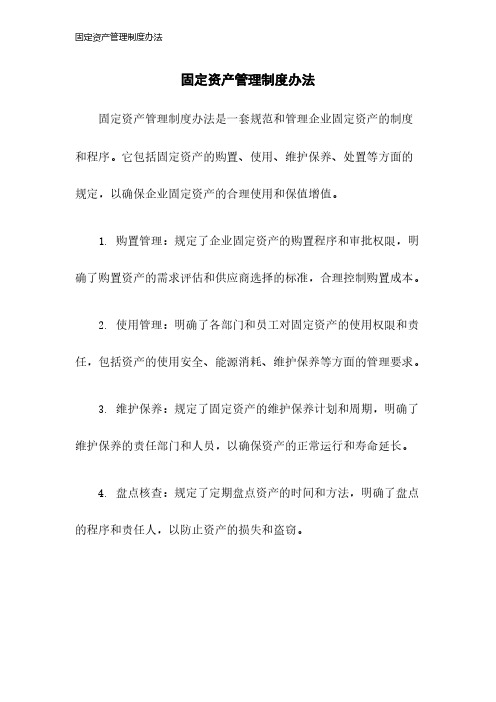 固定资产管理制度办法

固定资产管理制度办法

固定资产管理制度办法是一套规范和管理企业固定资产的制度和程序。它包括固定资产的购置、使用、维护保养、处置等方面的规定，以确保企业固定资产的合理使用和保值增值。

1. 购置管理：规定了企业固定资产的购置程序和审批权限，明确了购置资产的需求评估和供应商选择的标准，合理控制购置成本。

2. 使用管理：明确了各部门和员工对固定资产的使用权限和责任，包括资产的使用安全、能源消耗、维护保养等方面的管理要求。

3. 维护保养：规定了固定资产的维护保养计划和周期，明确了维护保养的责任部门和人员，以确保资产的正常运行和寿命延长。

4. 盘点核查：规定了定期盘点资产的时间和方法，明确了盘点的程序和责任人，以防止资产的损失和盗窃。